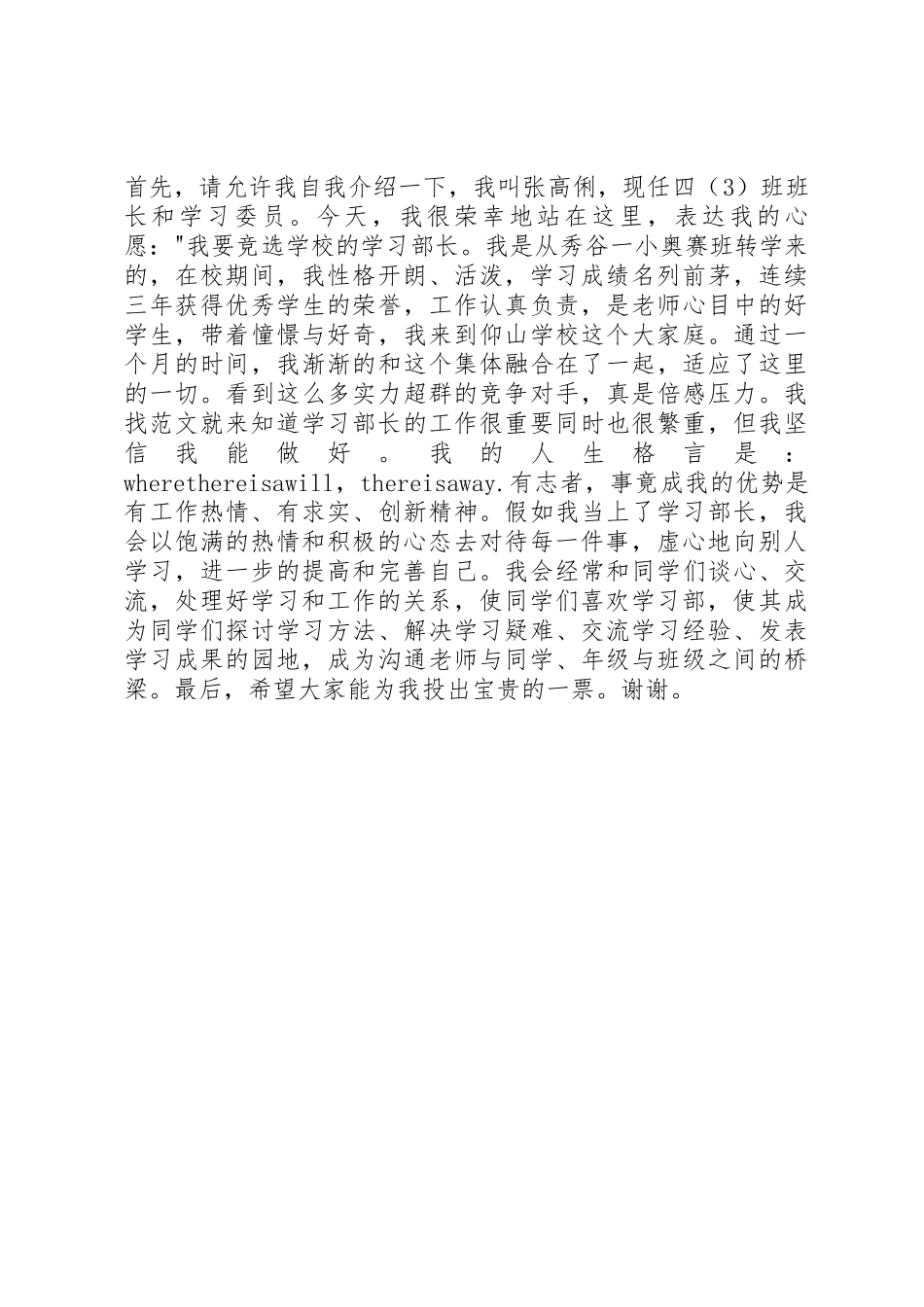 首先，请允许我自我介绍一下，我叫张高俐，现任四（3）班班长和学习委员。今天，我很荣幸地站在这里，表达我的心愿："我要竞选学校的学习部长。我是从秀谷一小奥赛班转学来的，在校期间，我性格开朗、活泼，学习成绩名列前茅，连续三年获得优秀学生的荣誉，工作认真负责，是老师心目中的好学生，带着憧憬与好奇，我来到仰山学校这个大家庭。通过一个月的时间，我渐渐的和这个集体融合在了一起，适应了这里的一切。看到这么多实力超群的竞争对手，真是倍感压力。我找范文就来知道学习部长的工作很重要同时也很繁重，但我坚信我能做好。我的人生格言是：wherethereisawill，thereisaway.有志者，事竟成我的优势是有工作热情、有求实、创新精神。假如我当上了学习部长，我会以饱满的热情和积极的心态去对待每一件事，虚心地向别人学习，进一步的提高和完善自己。我会经常和同学们谈心、交流，处理好学习和工作的关系，使同学们喜欢学习部，使其成为同学们探讨学习方法、解决学习疑难、交流学习经验、发表学习成果的园地，成为沟通老师与同学、年级与班级之间的桥梁。最后，希望大家能为我投出宝贵的一票。谢谢。